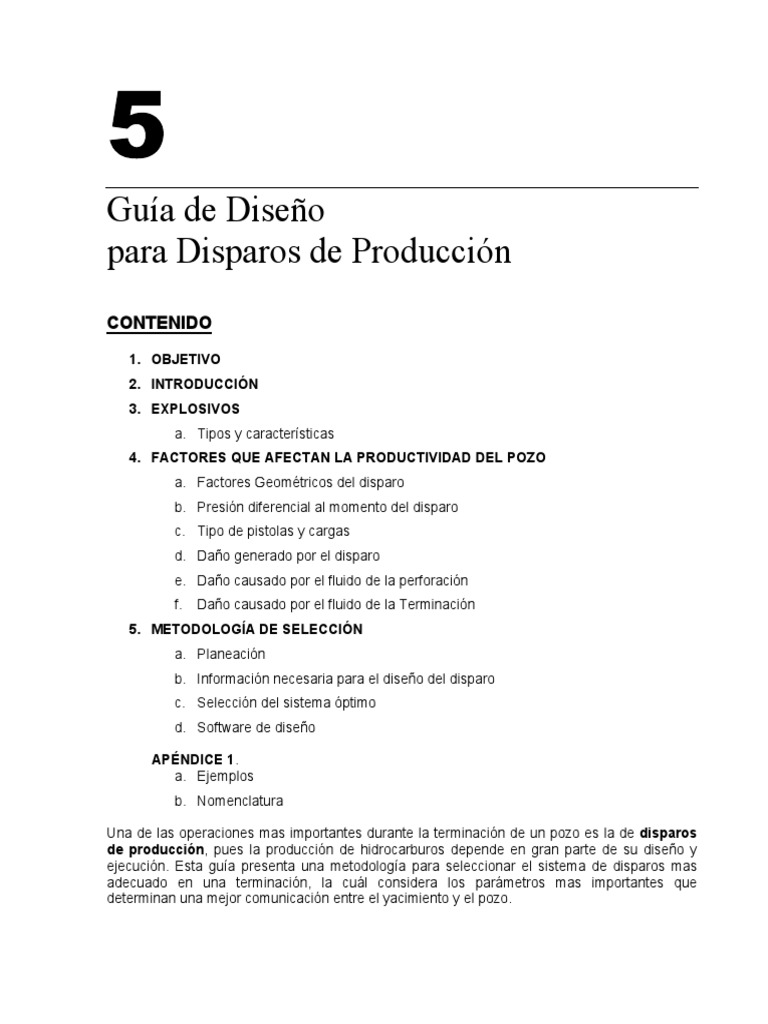 5

Guía de Diseño
para Disparos de Producción

CONTENIDO

1. OBJETIVO
2. INTRODUCCIÓN
3. EXPLOSIVOS
a. Tipos y características
4. FACTORES QUE AFECTAN LA PRODUCTIVIDAD DEL POZO
a. Factores Geométricos del disparo
b. Presión diferencial al momento del disparo
c. Tipo de pistolas y cargas
d. Daño generado por el disparo
e. Daño causado por el fluido de la perforación
f. Daño causado por el fluido de la Terminación
5. METODOLOGÍA DE SELECCIÓN
a. Planeación
b. Información necesaria para el diseño del disparo
c. Selección del sistema óptimo
d. Software de diseño

APÉNDICE 1.
a. Ejemplos
b. Nomenclatura

Una de las operaciones mas importantes durante la terminación de un pozo es la de disparos de producción, pues la producción de hidrocarburos depende en gran parte de su diseño y ejecución. Esta guía presenta una metodología para seleccionar el sistema de disparos mas adecuado en una terminación, la cuál considera los parámetros mas importantes que determinan una mejor comunicación entre el yacimiento y el pozo.